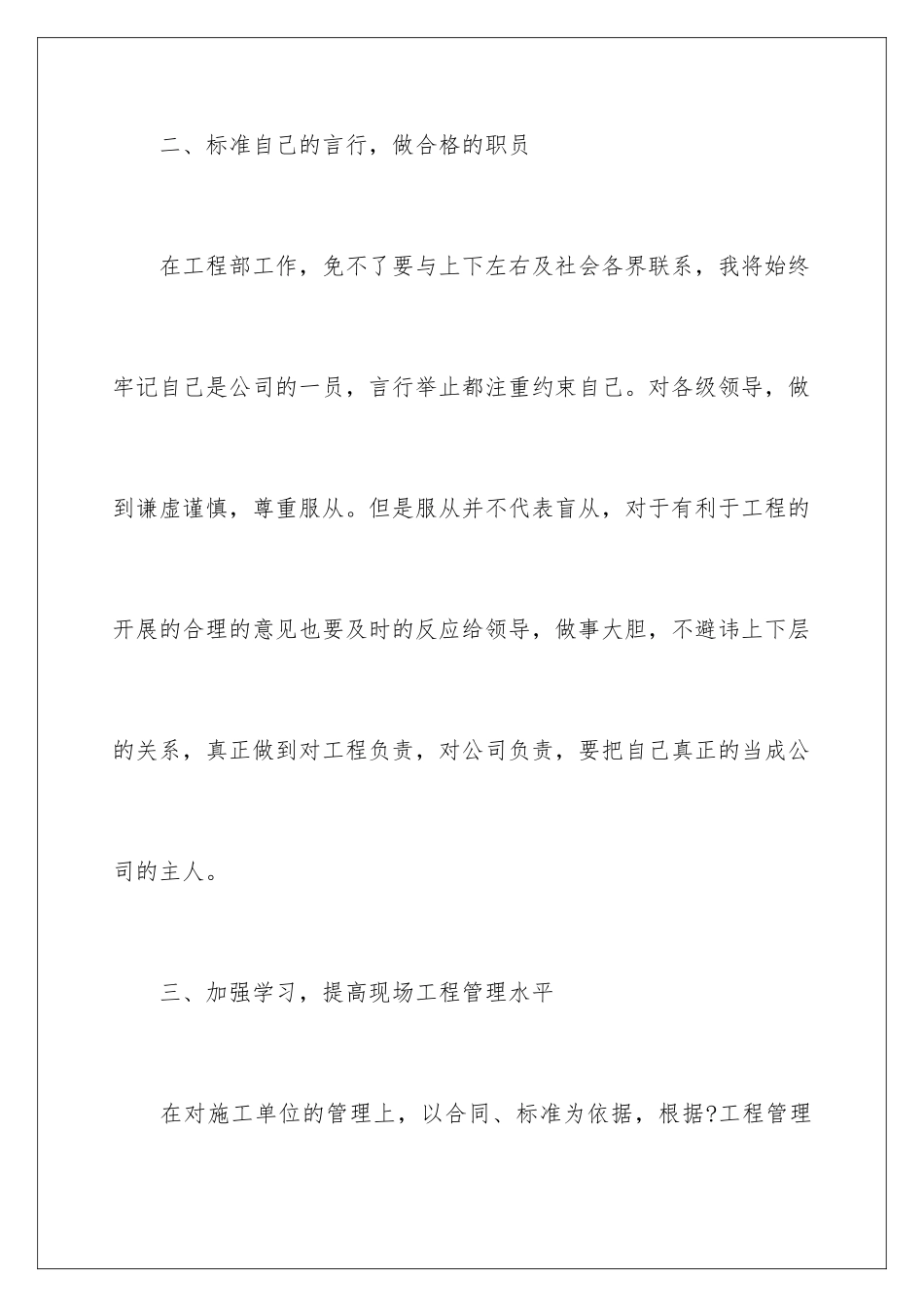 二、标准自己的言行，做合格的职员

在工程部工作，免不了要与上下左右及社会各界联系，我将始终牢记自己是公司的一员，言行举止都注重约束自己。对各级领导，做到谦虚谨慎，尊重服从。但是服从并不代表盲从，对于有利于工程的开展的合理的意见也要及时的反应给领导，做事大胆，不避讳上下层的关系，真正做到对工程负责，对公司负责，要把自己真正的当成公司的主人。

三、加强学习，提高现场工程管理水平

在对施工单位的管理上，以合同、标准为依据，根据?工程管理